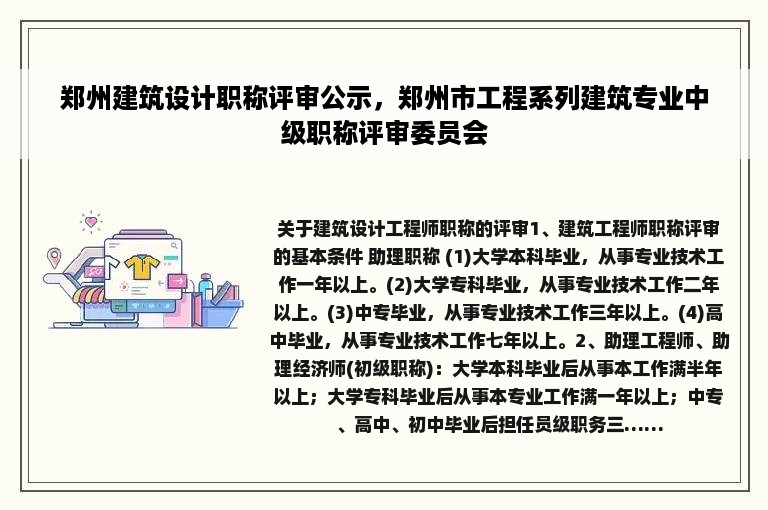 郑州建筑设计职称评审公示，郑州市工程系列建筑专业中级职称评审委员会

关于建筑设计工程师职称的评审1、建筑工程师职称评审的基本条件 助理职称 (1)大学本科毕业，从事专业技术工作一年以上。(2)大学专科毕业，从事专业技术工作二年以上。(3)中专毕业，从事专业技术工作三年以上。(4)高中毕业，从事专业技术工作七年以上。2、助理工程师、助理经济师(初级职称)：大学本科毕业后从事本工作满半年以上；大学专科毕业后从事本专业工作满一年以上；中专、高中、初中毕业后担任员级职务三......